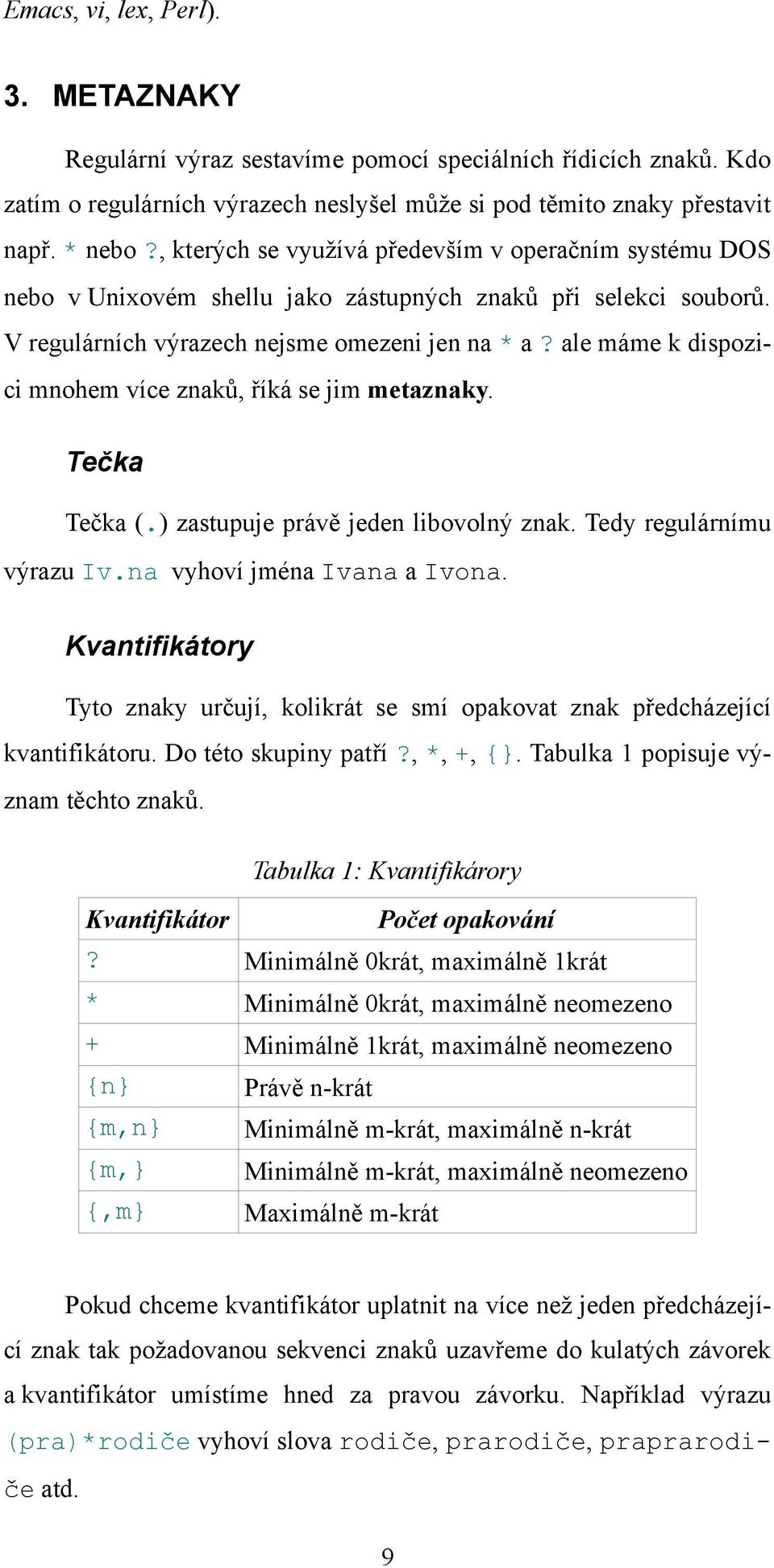 Emacs, vi, lex, Perl).

3. METAZNAKY

Regulární výraz sestavíme pomocí speciálních řídicích znaků. Kdo zatím o regulárních výrazech neslyšel může si pod těmito znaky přestavit např. * nebo ?, kterých se využívá především v operačním systému DOS nebo v Unixovém shellu jako zástupných znaků při selekci souborů. V regulárních výrazech nejsme omezeni jen na * a ? ale máme k dispozici mnohem více znaků, říká se jim metaznaky.

Tečka

Tečka (.) zastupuje právě jeden libovolný znak. Tedy regulárnímu výrazu Iv.na vyhoví jména Ivana a Ivona.

Kvantifikátory

Tyto znaky určují, kolikrát se smí opakovat znak předcházející kvantifikátoru. Do této skupiny patří ?, *, +, {}. Tabulka 1 popisuje význam těchto znaků.

Tabulka 1: Kvantifikárory

| Kvantifikátor | Počet opakování |
|---|---|
| ? | Minimálně 0krát, maximálně 1krát |
| * | Minimálně 0krát, maximálně neomezeno |
| + | Minimálně 1krát, maximálně neomezeno |
| {n} | Právě n-krát |
| {m,n} | Minimálně m-krát, maximálně n-krát |
| {m,} | Minimálně m-krát, maximálně neomezeno |
| {,m} | Maximálně m-krát |

Pokud chceme kvantifikátor uplatnit na více než jeden předcházející znak tak požadovanou sekvenci znaků uzavřeme do kulatých závorek a kvantifikátor umístíme hned za pravou závorku. Například výrazu (pra)*rodiče vyhoví slova rodiče, prarodiče, praprarodiče atd.

9